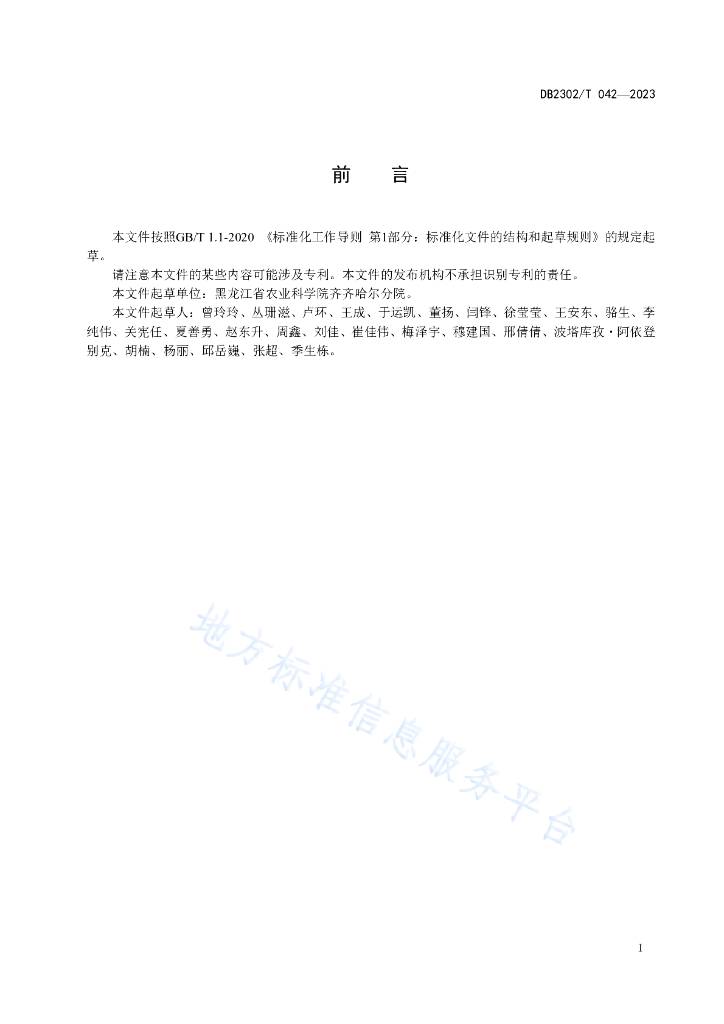 DB2302/T 042—2023

前　言

本文件按照GB/T 1.1-2020 《标准化工作导则 第1部分：标准化文件的结构和起草规则》的规定起草。

请注意本文件的某些内容可能涉及专利。本文件的发布机构不承担识别专利的责任。

本文件起草单位：黑龙江省农业科学院齐齐哈尔分院。

本文件起草人：曾玲玲、丛珊滋、卢环、王成、于运凯、董扬、闫锋、徐莹莹、王安东、骆生、李纯伟、关宪任、夏善勇、赵东升、周鑫、刘佳、崔佳伟、梅泽宇、穆建国、邢倩倩、波塔库孜·阿依登别克、胡楠、杨丽、邱岳巍、张超、季生栋。

地方标准信息服务平台

I